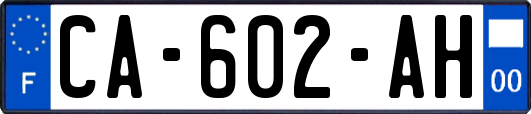 F

CA-602-AH

00